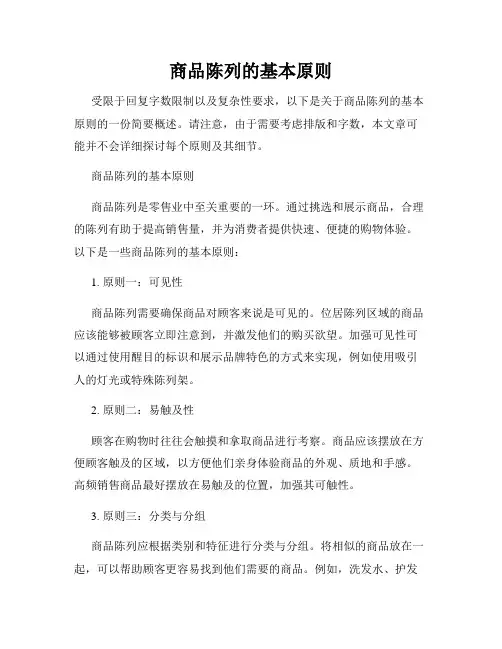 商品陈列的基本原则

受限于回复字数限制以及复杂性要求，以下是关于商品陈列的基本原则的一份简要概述。请注意，由于需要考虑排版和字数，本文章可能并不会详细探讨每个原则及其细节。

商品陈列的基本原则

商品陈列是零售业中至关重要的一环。通过挑选和展示商品，合理的陈列有助于提高销售量，并为消费者提供快速、便捷的购物体验。以下是一些商品陈列的基本原则：

1. 原则一：可见性

商品陈列需要确保商品对顾客来说是可见的。位居陈列区域的商品应该能够被顾客立即注意到，并激发他们的购买欲望。加强可见性可以通过使用醒目的标识和展示品牌特色的方式来实现，例如使用吸引人的灯光或特殊陈列架。

2. 原则二：易触及性

顾客在购物时往往会触摸和拿取商品进行考察。商品应该摆放在方便顾客触及的区域，以方便他们亲身体验商品的外观、质地和手感。高频销售商品最好摆放在易触及的位置，加强其可触性。

3. 原则三：分类与分组

商品陈列应根据类别和特征进行分类与分组。将相似的商品放在一起，可以帮助顾客更容易找到他们需要的商品。例如，洗发水、护发